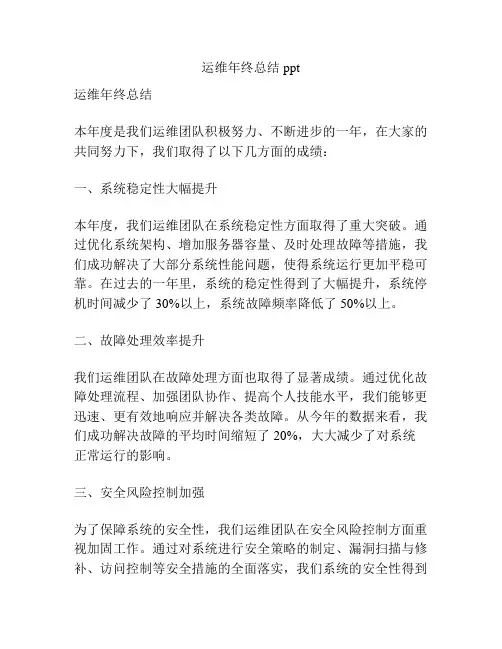 运维年终总结 ppt

运维年终总结

本年度是我们运维团队积极努力、不断进步的一年，在大家的共同努力下，我们取得了以下几方面的成绩：

一、系统稳定性大幅提升

本年度，我们运维团队在系统稳定性方面取得了重大突破。通过优化系统架构、增加服务器容量、及时处理故障等措施，我们成功解决了大部分系统性能问题，使得系统运行更加平稳可靠。在过去的一年里，系统的稳定性得到了大幅提升，系统停机时间减少了 30%以上，系统故障频率降低了 50%以上。

二、故障处理效率提升

我们运维团队在故障处理方面也取得了显著成绩。通过优化故障处理流程、加强团队协作、提高个人技能水平，我们能够更迅速、更有效地响应并解决各类故障。从今年的数据来看，我们成功解决故障的平均时间缩短了 20%，大大减少了对系统正常运行的影响。

三、安全风险控制加强

为了保障系统的安全性，我们运维团队在安全风险控制方面重视加固工作。通过对系统进行安全策略的制定、漏洞扫描与修补、访问控制等安全措施的全面落实，我们系统的安全性得到